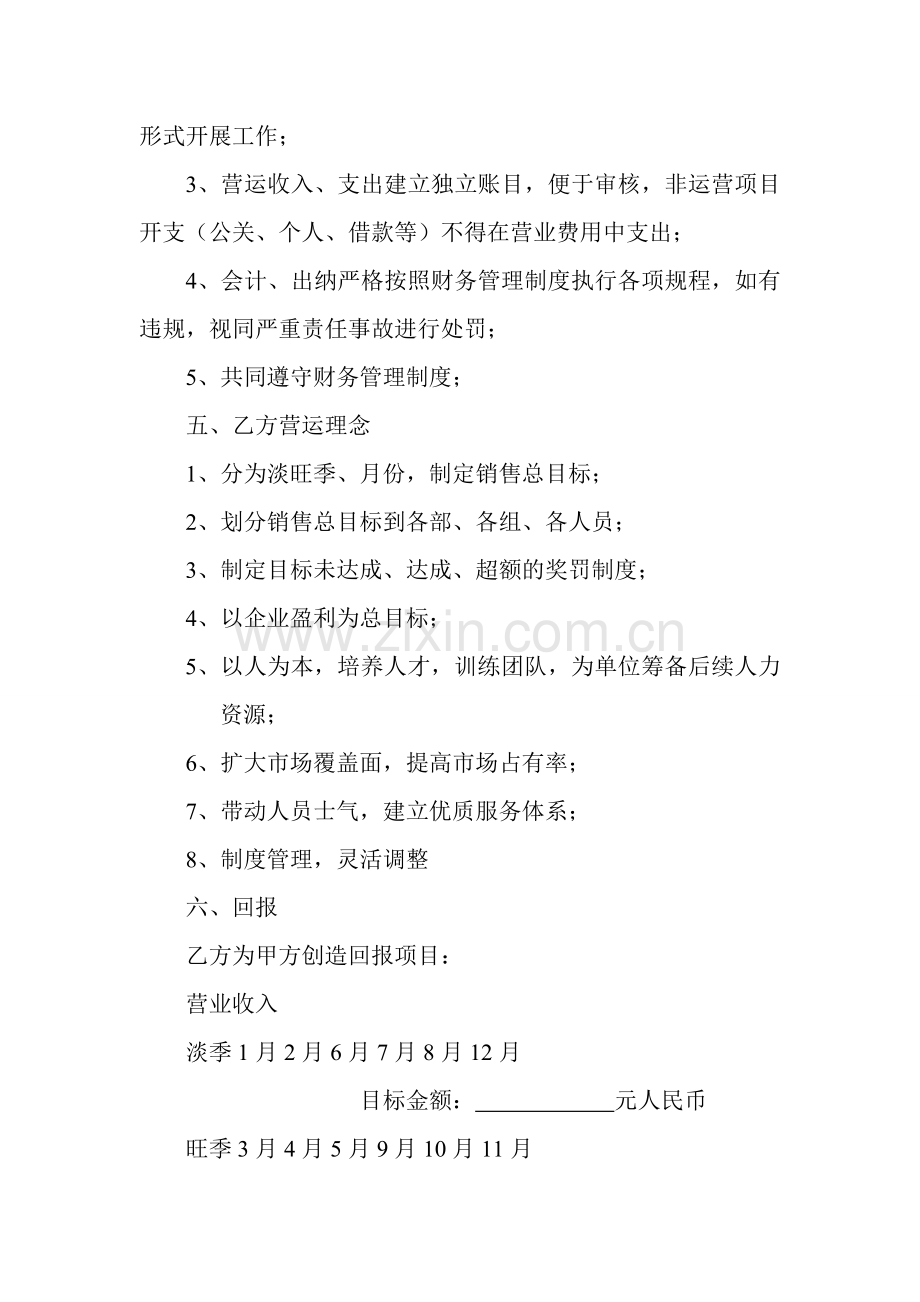 形式开展工作；

3、营运收入、支出建立独立账目，便于审核，非运营项目开支（公关、个人、借款等）不得在营业费用中支出；

4、会计、出纳严格按照财务管理制度执行各项规程，如有违规，视同严重责任事故进行处罚；

5、共同遵守财务管理制度；

五、乙方营运理念

1、分为淡旺季、月份，制定销售总目标；

2、划分销售总目标到各部、各组、各人员；

3、制定目标未达成、达成、超额的奖罚制度；

4、以企业盈利为总目标；

5、以人为本，培养人才，训练团队，为单位筹备后续人力资源；

6、扩大市场覆盖面，提高市场占有率；

7、带动人员士气，建立优质服务体系；

8、制度管理，灵活调整

六、回报

乙方为甲方创造回报项目：

营业收入

淡季1月2月6月7月8月12月

目标金额：____元人民币

旺季3月4月5月9月10月11月

www.zixin.com.cn